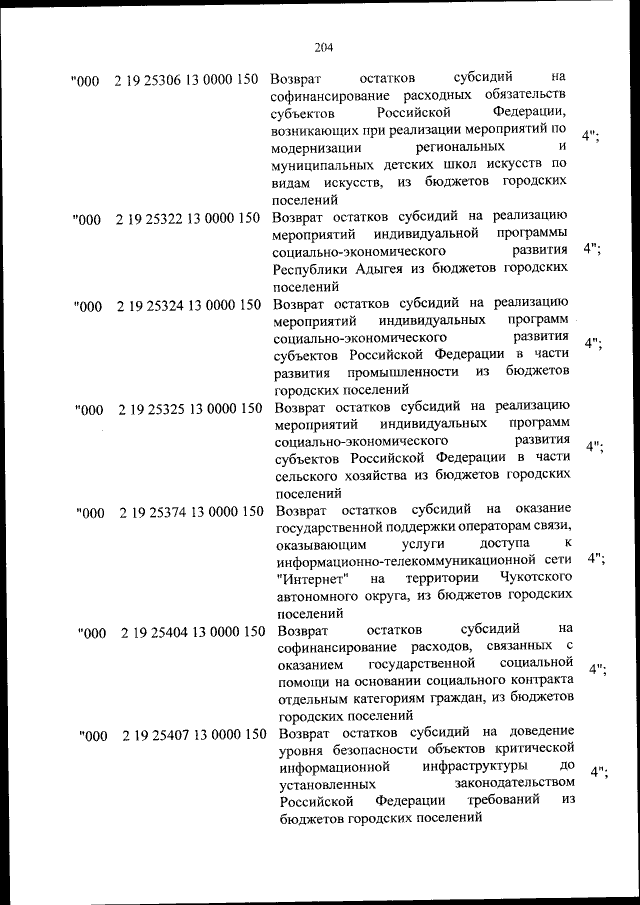 204

| | | | |
|---|---|---|---|
| "000 | 2 19 25306 13 0000 150 | Возврат остатков субсидий на софинансирование расходных обязательств субъектов Российской Федерации, возникающих при реализации мероприятий по модернизации региональных и муниципальных детских школ искусств по видам искусств, из бюджетов городских поселений | 4"; |
| "000 | 2 19 25322 13 0000 150 | Возврат остатков субсидий на реализацию мероприятий индивидуальной программы социально-экономического развития Республики Адыгея из бюджетов городских поселений | 4"; |
| "000 | 2 19 25324 13 0000 150 | Возврат остатков субсидий на реализацию мероприятий индивидуальных программ социально-экономического развития субъектов Российской Федерации в части развития промышленности из бюджетов городских поселений | 4"; |
| "000 | 2 19 25325 13 0000 150 | Возврат остатков субсидий на реализацию мероприятий индивидуальных программ социально-экономического развития субъектов Российской Федерации в части сельского хозяйства из бюджетов городских поселений | 4"; |
| "000 | 2 19 25374 13 0000 150 | Возврат остатков субсидий на оказание государственной поддержки операторам связи, оказывающим услуги доступа к информационно-телекоммуникационной сети "Интернет" на территории Чукотского автономного округа, из бюджетов городских поселений | 4"; |
| "000 | 2 19 25404 13 0000 150 | Возврат остатков субсидий на софинансирование расходов, связанных с оказанием государственной социальной помощи на основании социального контракта отдельным категориям граждан, из бюджетов городских поселений | 4"; |
| "000 | 2 19 25407 13 0000 150 | Возврат остатков субсидий на доведение уровня безопасности объектов критической информационной инфраструктуры до установленных законодательством Российской Федерации требований из бюджетов городских поселений | 4"; |